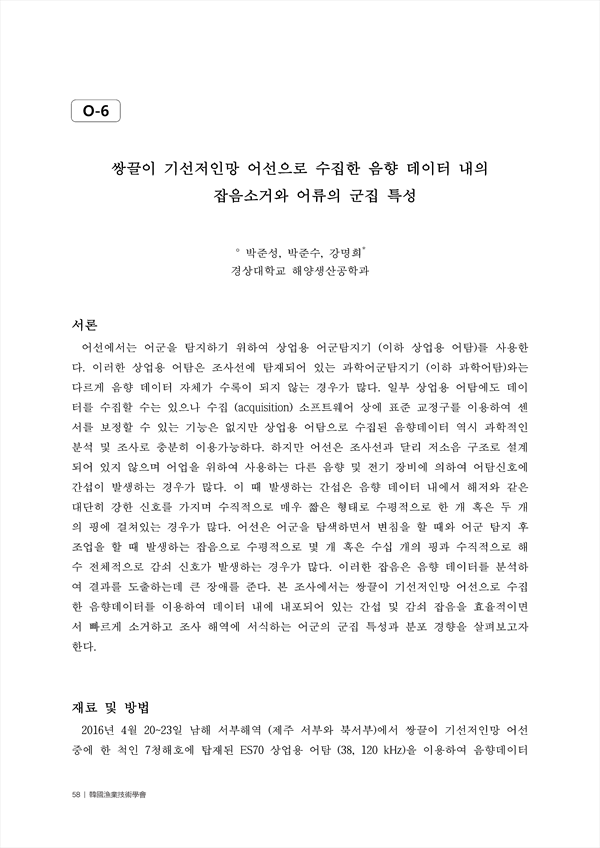 O-6

쌍끌이 기선저인망 어선으로 수집한 음향 데이터 내의 잡음소거와 어류의 군집 특성

° 박준성, 박준수, 강명희*
경상대학교 해양생산공학과

서론

어선에서는 어군을 탐지하기 위하여 상업용 어군탐지기 (이하 상업용 어탐)를 사용한다. 이러한 상업용 어탐은 조사선에 탑재되어 있는 과학어군탐지기 (이하 과학어탐)와는 다르게 음향 데이터 자체가 수록이 되지 않는 경우가 많다. 일부 상업용 어탐에도 데이터를 수집할 수는 있으나 수집 (acquisition) 소프트웨어 상에 표준 교정구를 이용하여 센서를 보정할 수 있는 기능은 없지만 상업용 어탐으로 수집된 음향데이터 역시 과학적인 분석 및 조사로 충분히 이용가능하다. 하지만 어선은 조사선과 달리 저소음 구조로 설계되어 있지 않으며 어업을 위하여 사용하는 다른 음향 및 전기 장비에 의하여 어탐신호에 간섭이 발생하는 경우가 많다. 이 때 발생하는 간섭은 음향 데이터 내에서 해저와 같은 대단히 강한 신호를 가지며 수직적으로 매우 짧은 형태로 수평적으로 한 개 혹은 두 개의 핑에 걸쳐있는 경우가 많다. 어선은 어군을 탐색하면서 변침을 할 때와 어군 탐지 후 조업을 할 때 발생하는 잡음으로 수평적으로 몇 개 혹은 수십 개의 핑과 수직적으로 해수 전체적으로 감쇠 신호가 발생하는 경우가 많다. 이러한 잡음은 음향 데이터를 분석하여 결과를 도출하는데 큰 장애를 준다. 본 조사에서는 쌍끌이 기선저인망 어선으로 수집한 음향데이터를 이용하여 데이터 내에 내포되어 있는 간섭 및 감쇠 잡음을 효율적이면서 빠르게 소거하고 조사 해역에 서식하는 어군의 군집 특성과 분포 경향을 살펴보고자 한다.

재료 및 방법

2016년 4월 20~23일 남해 서부해역 (제주 서부와 북서부)에서 쌍끌이 기선저인망 어선 중에 한 척인 7청해호에 탑재된 ES70 상업용 어탐 (38, 120 kHz)을 이용하여 음향데이터

58 | 韓國漁業技術學會